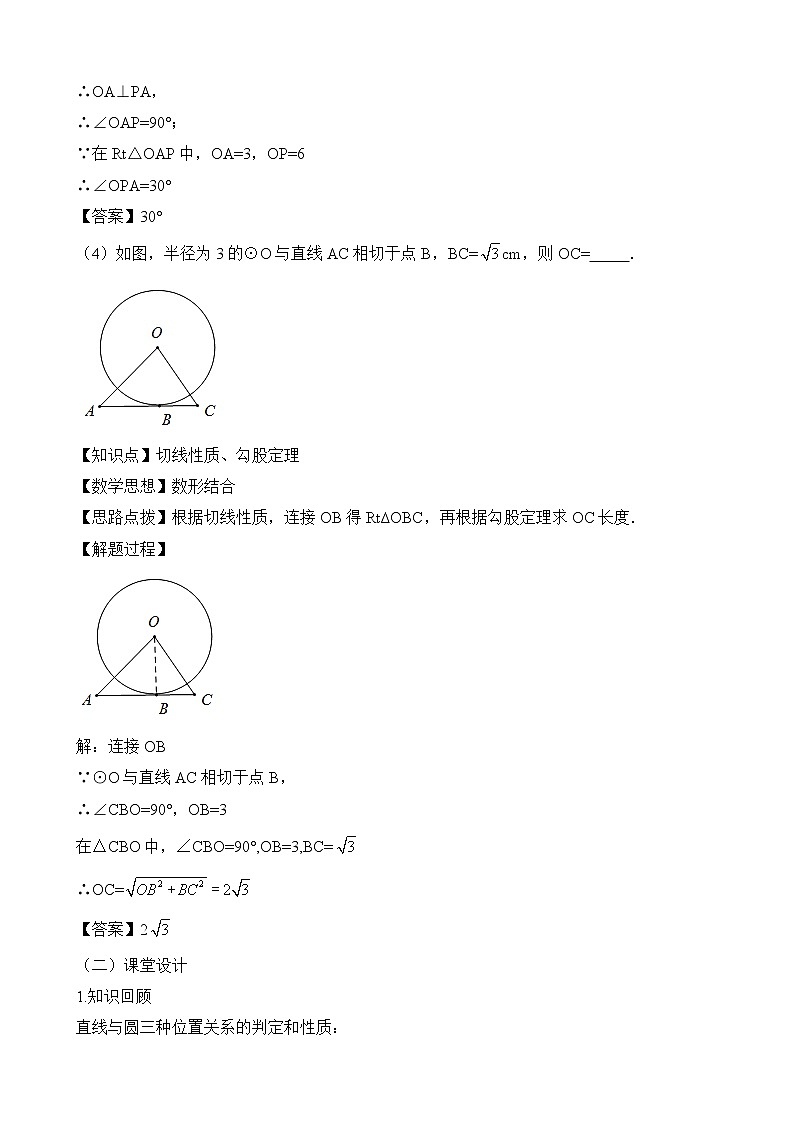 ∴OA⊥PA，

∴∠OAP=90°；

∵在 Rt△OAP 中，OA=3，OP=6

∴∠OPA=30°

【答案】30°

（4）如图，半径为 3 的⊙O 与直线 AC 相切于点 B，BC=$\sqrt{3}$cm，则 OC=_____.

O
A B C

【知识点】切线性质、勾股定理

【数学思想】数形结合

【思路点拨】根据切线性质，连接 OB 得 RtΔOBC，再根据勾股定理求 OC 长度.

【解题过程】

O
A B C

解：连接 OB

∵⊙O 与直线 AC 相切于点 B，

∴∠CBO=90°，OB=3

在△CBO 中，∠CBO=90°,OB=3,BC=$\sqrt{3}$

∴OC=$\sqrt{OB^2+BC^2}=2\sqrt{3}$

【答案】$2\sqrt{3}$

（二）课堂设计

1.知识回顾

直线与圆三种位置关系的判定和性质：